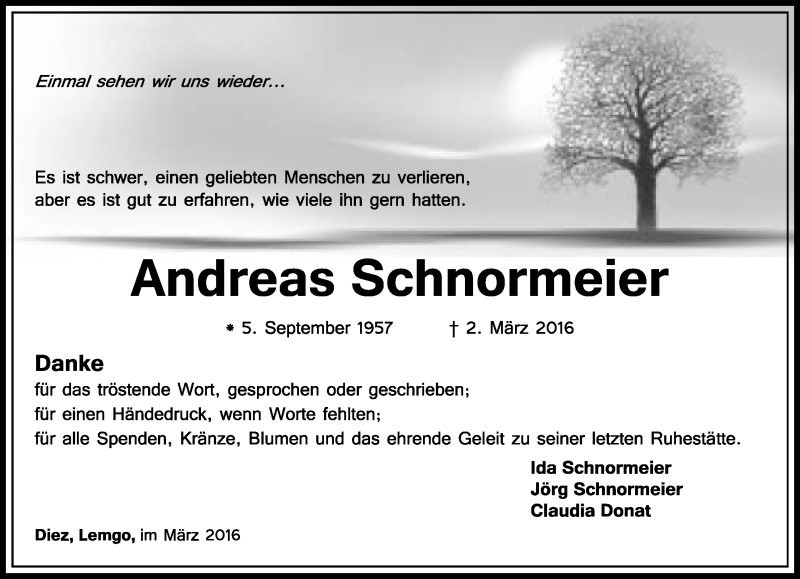 Einmal sehen wir uns wieder...

Es ist schwer, einen geliebten Menschen zu verlieren, aber es ist gut zu erfahren, wie viele ihn gern hatten.

Andreas Schnormeier

* 5. September 1957 † 2. März 2016

Danke
für das tröstende Wort, gesprochen oder geschrieben;
für einen Händedruck, wenn Worte fehlten;
für alle Spenden, Kränze, Blumen und das ehrende Geleit zu seiner letzten Ruhestätte.

Ida Schnormeier
Jörg Schnormeier
Claudia Donat

Diez, Lemgo, im März 2016